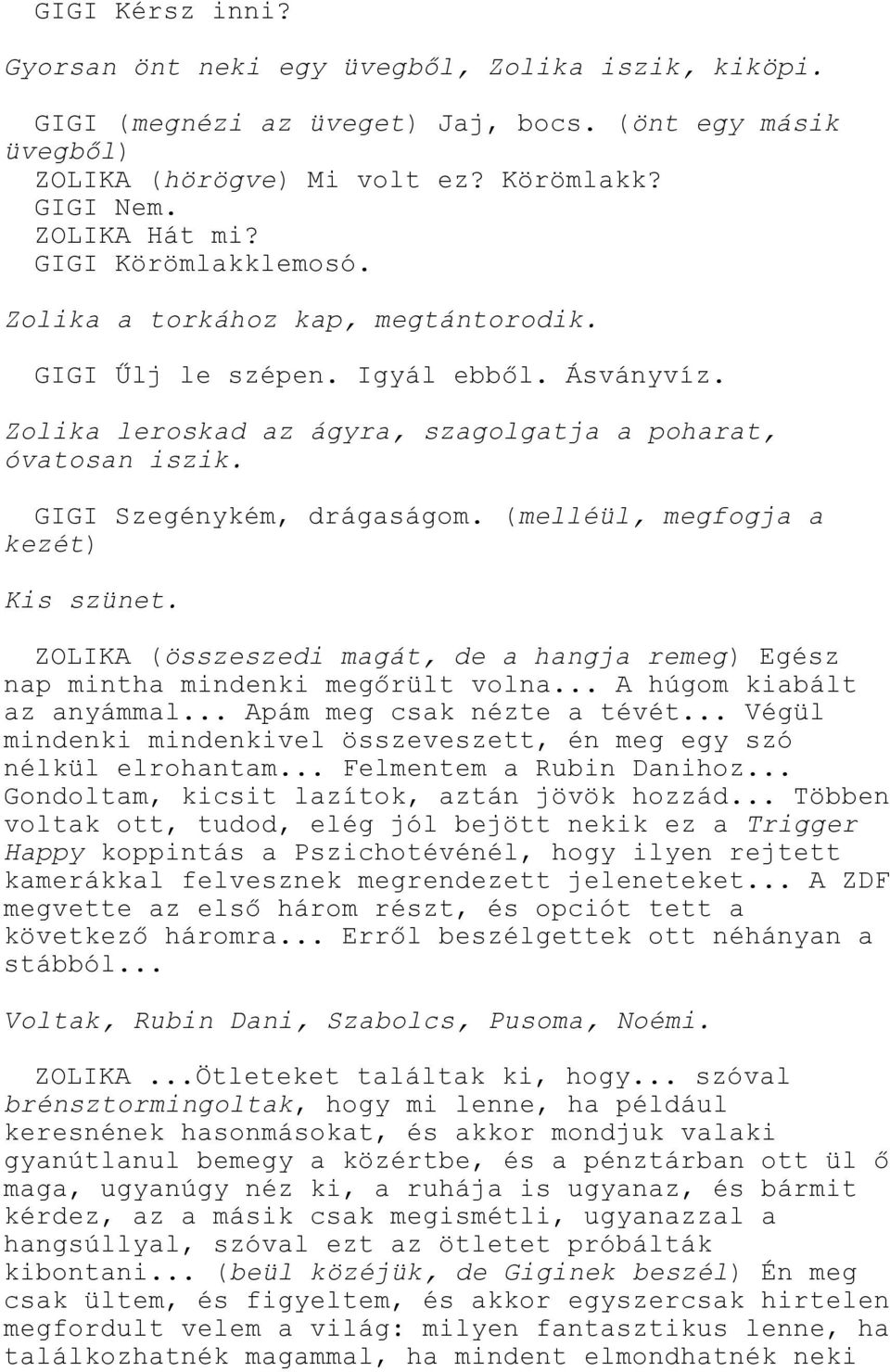 GIGI Kérsz inni?

Gyorsan önt neki egy üvegből, Zolika iszik, kiköpi.

GIGI (megnézi az üveget) Jaj, bocs. (önt egy másik üvegből)
ZOLIKA (hörögve) Mi volt ez? Körömlakk?
GIGI Nem.
ZOLIKA Hát mi?
GIGI Körömlakklemosó.

Zolika a torkához kap, megtántorodik.

GIGI Űlj le szépen. Igyál ebből. Ásványvíz.

Zolika leroskad az ágyra, szagolgatja a poharat, óvatosan iszik.

GIGI Szegénykém, drágaságom. (melléül, megfogja a kezét)

Kis szünet.

ZOLIKA (összeszedi magát, de a hangja remeg) Egész nap mintha mindenki megőrült volna... A húgom kiabált az anyámmal... Apám meg csak nézte a tévét... Végül mindenki mindenkivel összeveszett, én meg egy szó nélkül elrohantam... Felmentem a Rubin Danihoz... Gondoltam, kicsit lazítok, aztán jövök hozzád... Többen voltak ott, tudod, elég jól bejött nekik ez a Trigger Happy koppintás a Pszichotévénél, hogy ilyen rejtett kamerákkal felvesznek megrendezett jeleneteket... A ZDF megvette az első három részt, és opciót tett a következő háromra... Erről beszélgettek ott néhányan a stábból...

Voltak, Rubin Dani, Szabolcs, Pusoma, Noémi.

ZOLIKA ...Ötleteket találtak ki, hogy... szóval brénsztormingoltak, hogy mi lenne, ha például keresnének hasonmásokat, és akkor mondjuk valaki gyanútlanul bemegy a közértbe, és a pénztárban ott ül ő maga, ugyanúgy néz ki, a ruhája is ugyanaz, és bármit kérdez, az a másik csak megismétli, ugyanazzal a hangsúllyal, szóval ezt az ötletet próbálták kibontani... (beül közéjük, de Giginek beszél) Én meg csak ültem, és figyeltem, és akkor egyszercsak hirtelen megfordult velem a világ: milyen fantasztikus lenne, ha találkozhatnék magammal, ha mindent elmondhatnék neki